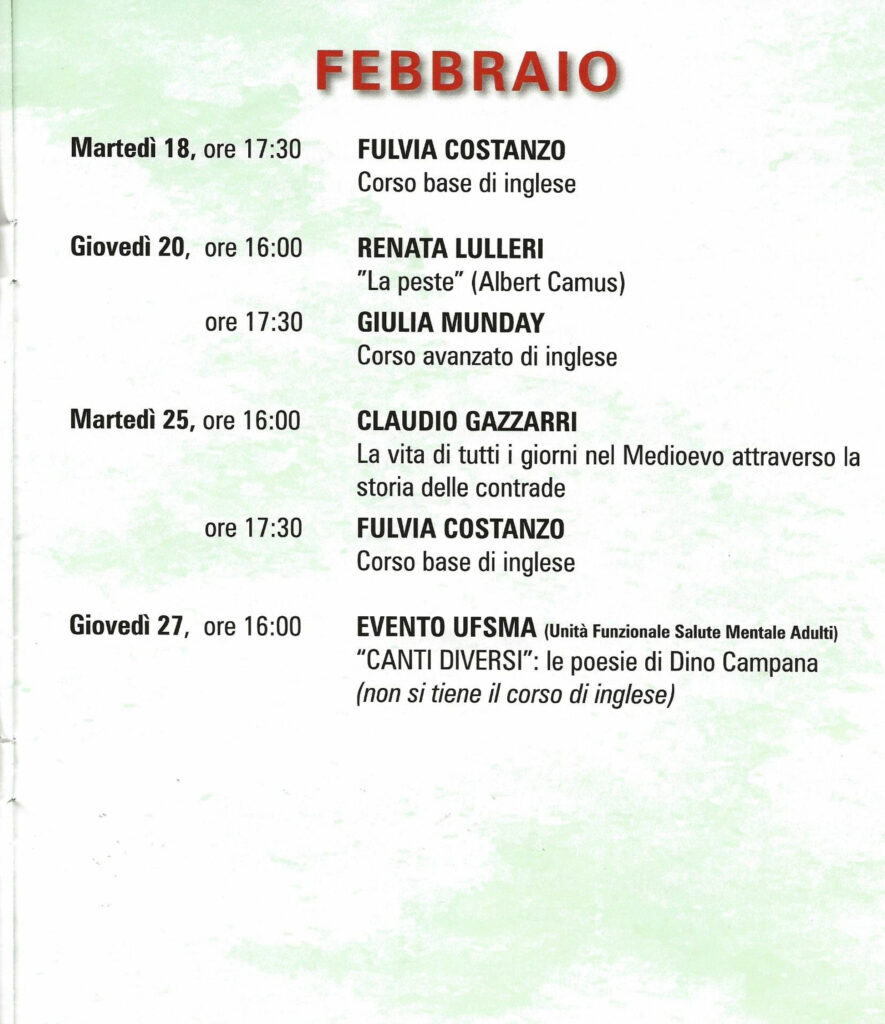 FEBBRAIO

Martedì 18, ore 17:30
FULVIA COSTANZO
Corso base di inglese

Giovedì 20, ore 16:00
RENATA LULLERI
"La peste" (Albert Camus)

ore 17:30
GIULIA MUNDAY
Corso avanzato di inglese

Martedì 25, ore 16:00
CLAUDIO GAZZARRI
La vita di tutti i giorni nel Medioevo attraverso la storia delle contrade

ore 17:30
FULVIA COSTANZO
Corso base di inglese

Giovedì 27, ore 16:00
EVENTO UFSMA (Unità Funzionale Salute Mentale Adulti)
"CANTI DIVERSI": le poesie di Dino Campana
(non si tiene il corso di inglese)